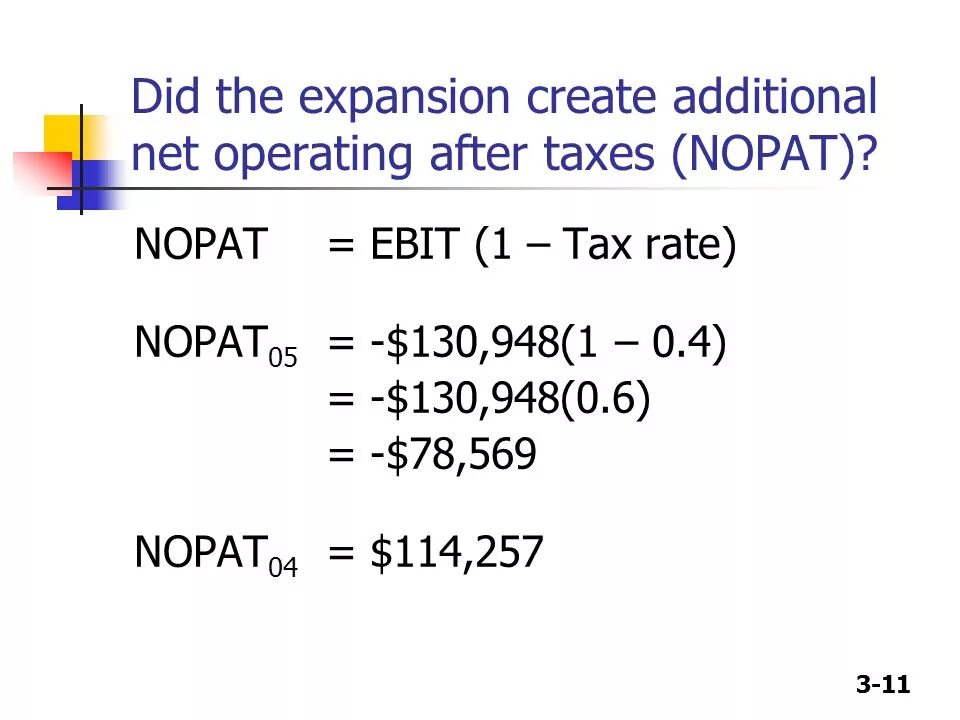 Did the expansion create additional net operating after taxes (NOPAT)?

NOPAT = EBIT (1 – Tax rate)

$NOPAT_{05}$ = -\$130,948(1 – 0.4)
= -\$130,948(0.6)
= -\$78,569

$NOPAT_{04}$ = \$114,257

3-11